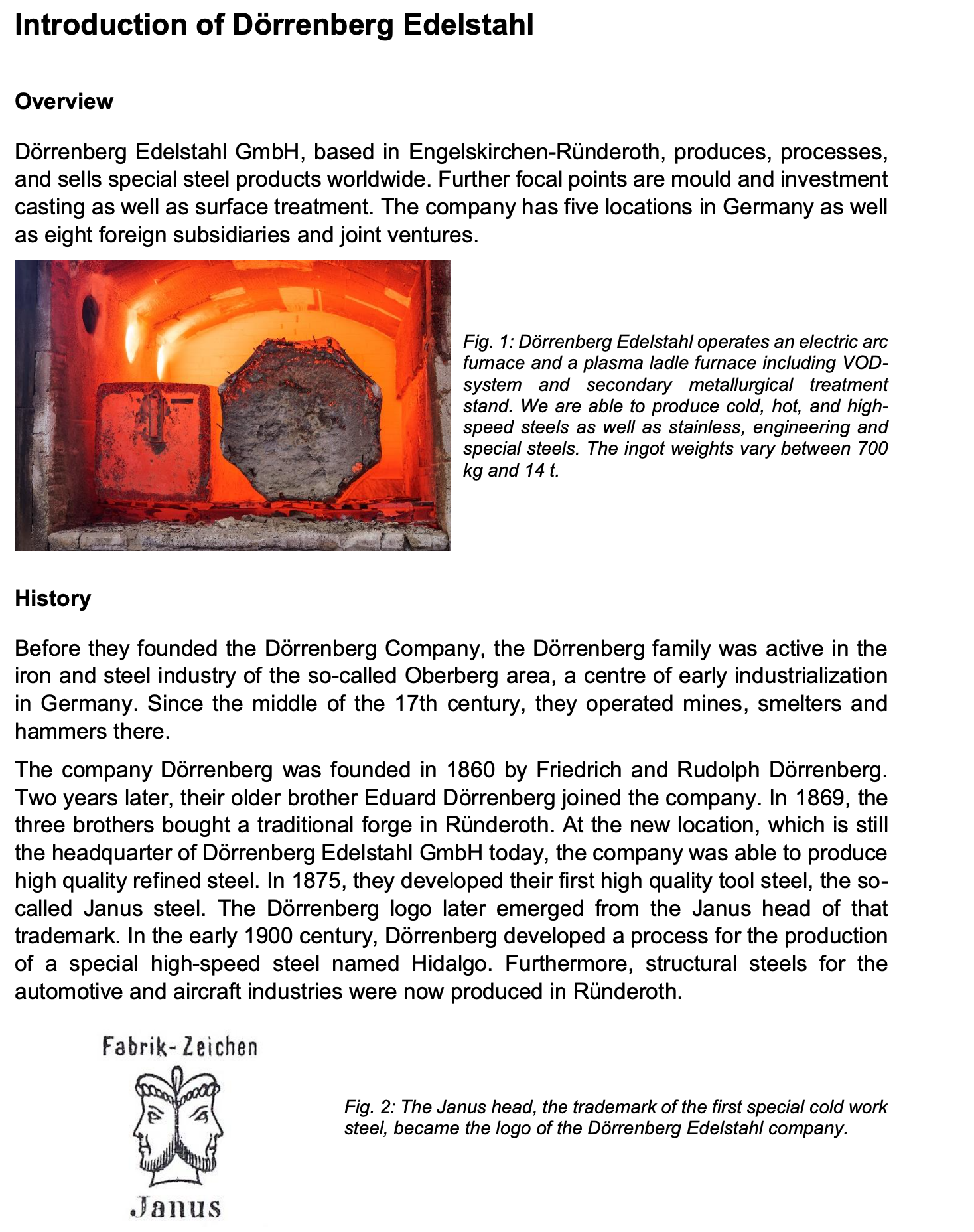 Introduction of Dörrenberg Edelstahl

Overview

Dörrenberg Edelstahl GmbH, based in Engelskirchen-Ründeroth, produces, processes, and sells special steel products worldwide. Further focal points are mould and investment casting as well as surface treatment. The company has five locations in Germany as well as eight foreign subsidiaries and joint ventures.

Fig. 1: Dörrenberg Edelstahl operates an electric arc furnace and a plasma ladle furnace including VOD-system and secondary metallurgical treatment stand. We are able to produce cold, hot, and high-speed steels as well as stainless, engineering and special steels. The ingot weights vary between 700 kg and 14 t.

History

Before they founded the Dörrenberg Company, the Dörrenberg family was active in the iron and steel industry of the so-called Oberberg area, a centre of early industrialization in Germany. Since the middle of the 17th century, they operated mines, smelters and hammers there.

The company Dörrenberg was founded in 1860 by Friedrich and Rudolph Dörrenberg. Two years later, their older brother Eduard Dörrenberg joined the company. In 1869, the three brothers bought a traditional forge in Ründeroth. At the new location, which is still the headquarter of Dörrenberg Edelstahl GmbH today, the company was able to produce high quality refined steel. In 1875, they developed their first high quality tool steel, the so-called Janus steel. The Dörrenberg logo later emerged from the Janus head of that trademark. In the early 1900 century, Dörrenberg developed a process for the production of a special high-speed steel named Hidalgo. Furthermore, structural steels for the automotive and aircraft industries were now produced in Ründeroth.

Fabrik-Zeichen

Janus

Fig. 2: The Janus head, the trademark of the first special cold work steel, became the logo of the Dörrenberg Edelstahl company.